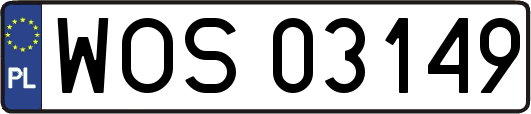 PL
WOS 03149